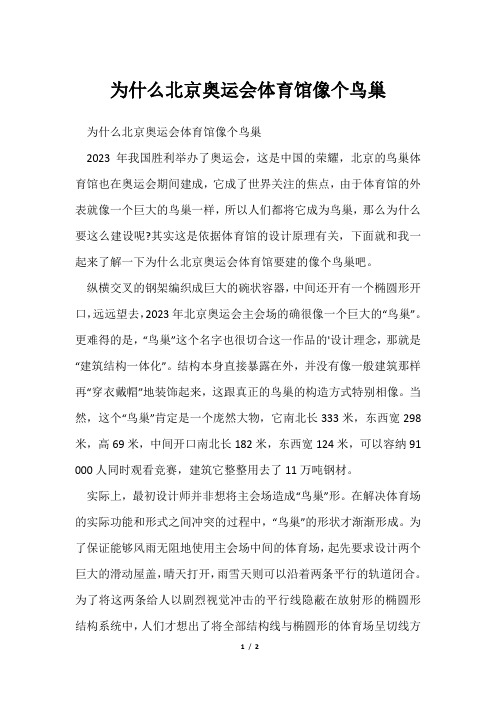 为什么北京奥运会体育馆像个鸟巢

为什么北京奥运会体育馆像个鸟巢

2023 年我国胜利举办了奥运会，这是中国的荣耀，北京的鸟巢体育馆也在奥运会期间建成，它成了世界关注的焦点，由于体育馆的外表就像一个巨大的鸟巢一样，所以人们都将它成为鸟巢，那么为什么要这么建设呢?其实这是依据体育馆的设计原理有关，下面就和我一起来了解一下为什么北京奥运会体育馆要建的像个鸟巢吧。

纵横交叉的钢架编织成巨大的碗状容器，中间还开有一个椭圆形开口，远远望去，2023 年北京奥运会主会场的确很像一个巨大的“鸟巢”。更难得的是，“鸟巢”这个名字也很切合这一作品的'设计理念，那就是“建筑结构一体化”。结构本身直接暴露在外，并没有像一般建筑那样再“穿衣戴帽”地装饰起来，这跟真正的鸟巢的构造方式特别相像。当然，这个“鸟巢”肯定是一个庞然大物，它南北长 333 米，东西宽 298 米，高 69 米，中间开口南北长 182 米，东西宽 124 米，可以容纳 91 000 人同时观看竞赛，建筑它整整用去了 11 万吨钢材。

实际上，最初设计师并非想将主会场造成“鸟巢”形。在解决体育场的实际功能和形式之间冲突的过程中，“鸟巢”的形状才渐渐形成。为了保证能够风雨无阻地使用主会场中间的体育场，起先要求设计两个巨大的滑动屋盖，晴天打开，雨雪天则可以沿着两条平行的轨道闭合。为了将这两条给人以剧烈视觉冲击的平行线隐蔽在放射形的椭圆形结构系统中，人们才想出了将全部结构线与椭圆形的体育场呈切线方

1 / 2